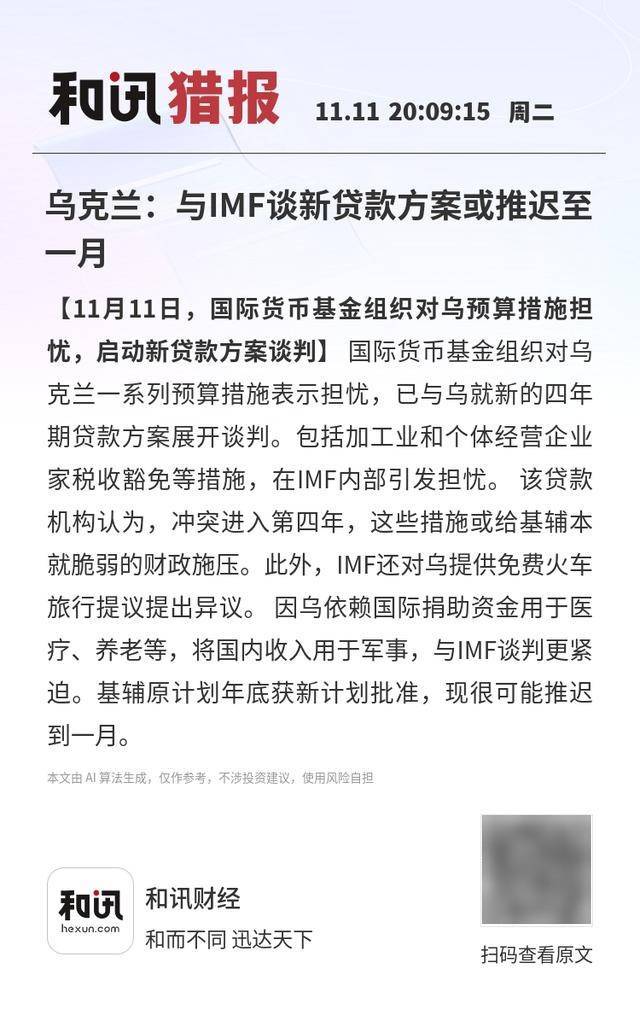 和讯猎报 11.11 20:09:15 周二

乌克兰：与IMF谈新贷款方案或推迟至一月

【11月11日，国际货币基金组织对乌预算措施担忧，启动新贷款方案谈判】 国际货币基金组织对乌克兰一系列预算措施表示担忧，已与乌就新的四年期贷款方案展开谈判。包括加工业和个体经营企业家税收豁免等措施，在IMF内部引发担忧。 该贷款机构认为，冲突进入第四年，这些措施或给基辅本就脆弱的财政施压。此外，IMF还对乌提供免费火车旅行提议提出异议。 因乌依赖国际捐助资金用于医疗、养老等，将国内收入用于军事，与IMF谈判更紧迫。基辅原计划年底获新计划批准，现很可能推迟到一月。

本文由 AI 算法生成，仅作参考，不涉投资建议，使用风险自担

和讯
hexun.com
和讯财经
和而不同 迅达天下

扫码查看原文